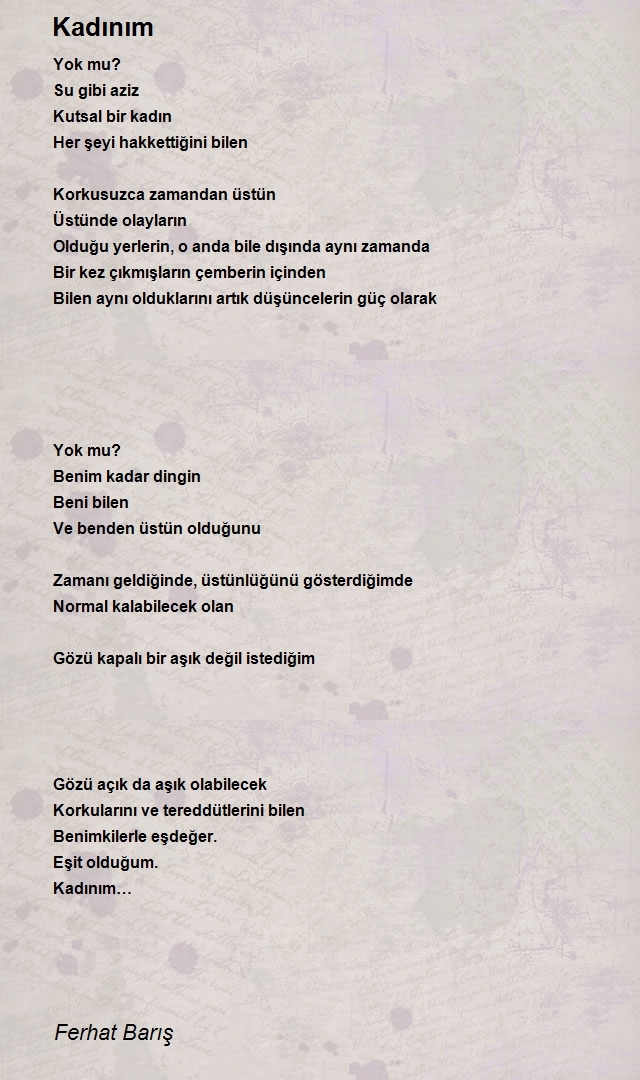 Kadınım

Yok mu?
Su gibi aziz
Kutsal bir kadın
Her şeyi hakkettiğini bilen

Korkusuzca zamandan üstün
Üstünde olayların
Olduğu yerlerin, o anda bile dışında aynı zamanda
Bir kez çıkmışların çemberin içinden
Bilen aynı olduklarını artık düşüncelerin güç olarak

Yok mu?
Benim kadar dingin
Beni bilen
Ve benden üstün olduğunu

Zamanı geldiğinde, üstünlüğünü gösterdiğimde
Normal kalabilecek olan

Gözü kapalı bir aşık değil istediğim

Gözü açık da aşık olabilecek
Korkularını ve tereddütlerini bilen
Benimkilerle eşdeğer.
Eşit olduğum.
Kadınım…

Ferhat Barış